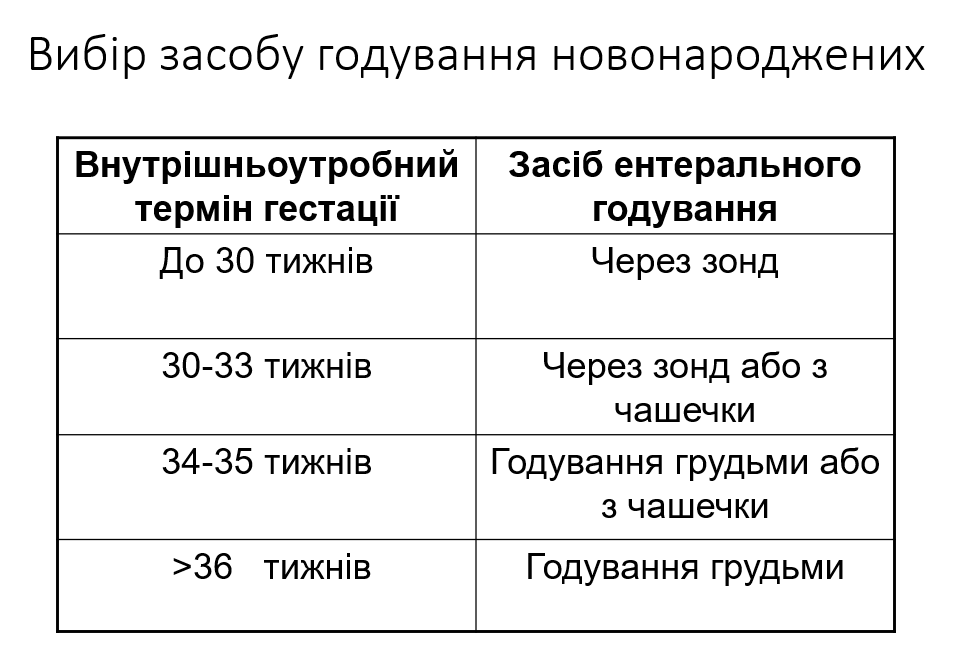 Вибір засобу годування новонароджених

| Внутрішньоутробний термін гестації | Засіб ентерального годування |
|---|---|
| До 30 тижнів | Через зонд |
| 30-33 тижнів | Через зонд або з чашечки |
| 34-35 тижнів | Годування грудьми або з чашечки |
| >36 тижнів | Годування грудьми |